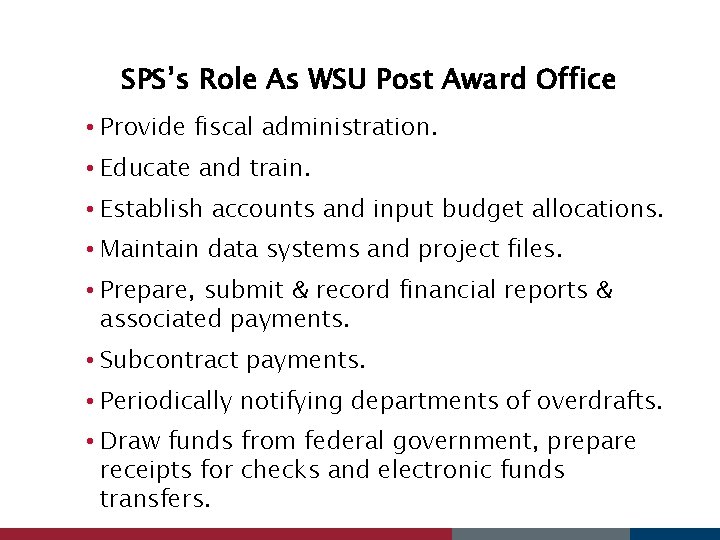 SPS's Role As WSU Post Award Office

• Provide fiscal administration.

• Educate and train.

• Establish accounts and input budget allocations.

• Maintain data systems and project files.

• Prepare, submit & record financial reports & associated payments.

• Subcontract payments.

• Periodically notifying departments of overdrafts.

• Draw funds from federal government, prepare receipts for checks and electronic funds transfers.